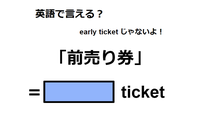 英語で言える？

early ticket じゃないよ！

「前売り券」

= ticket